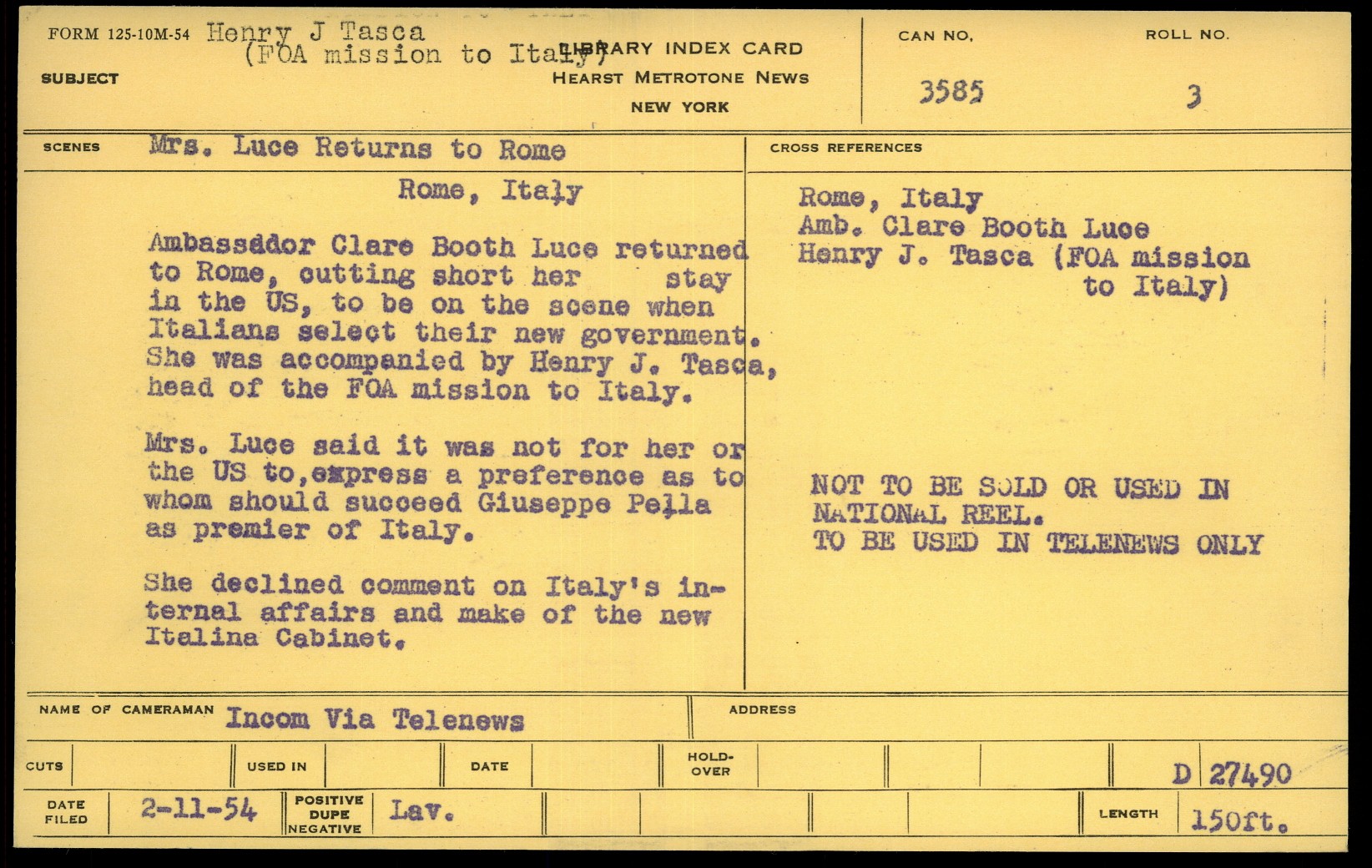 FORM 125-10M-54 Henry J Tasca
(FOA mission to Italy)

SUBJECT

LIBRARY INDEX CARD
HEARST METROTONE NEWS
NEW YORK

CAN NO.
3585

ROLL NO.
3

SCENES Mrs. Luce Returns to Rome

Rome, Italy

Ambassador Clare Booth Luce returned to Rome, cutting short her stay in the US, to be on the scene when Italians select their new government. She was accompanied by Henry J. Tasca, head of the FOA mission to Italy.

Mrs. Luce said it was not for her or the US to,express a preference as to whom should succeed Giuseppe Pella as premier of Italy.

She declined comment on Italy's internal affairs and make of the new Italina Cabinet.

CROSS REFERENCES

Rome, Italy
Amb. Clare Booth Luce
Henry J. Tasca (FOA mission to Italy)

NOT TO BE SOLD OR USED IN NATIONAL REEL.
TO BE USED IN TELENEWS ONLY

NAME OF CAMERAMAN Incom Via Telenews

ADDRESS

CUTS
USED IN
DATE
HOLD-OVER
D 27490

DATE FILED 2-11-54
POSITIVE DUPE NEGATIVE Lav.
LENGTH 150ft.